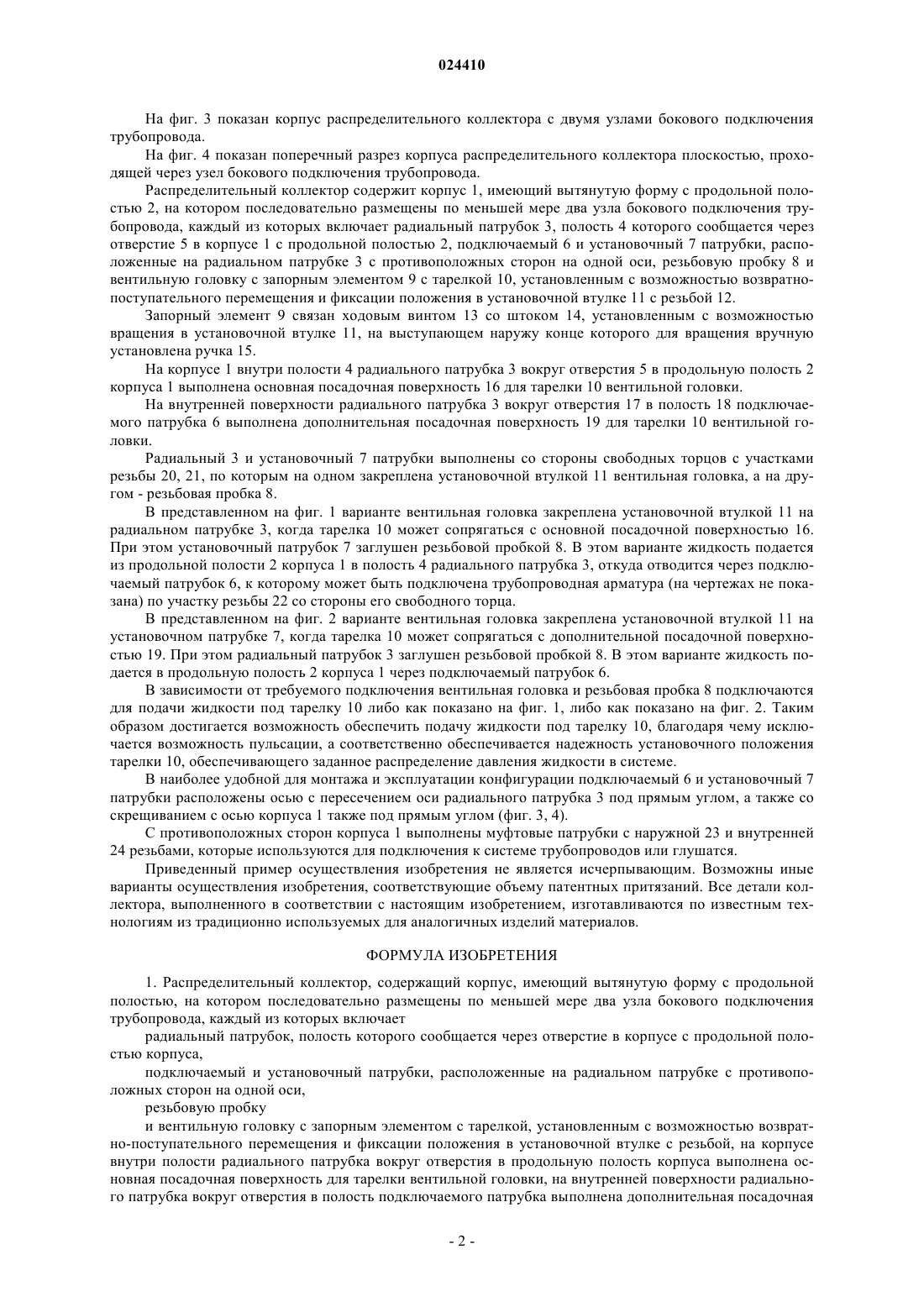 024410

На фиг. 3 показан корпус распределительного коллектора с двумя узлами бокового подключения трубопровода.

На фиг. 4 показан поперечный разрез корпуса распределительного коллектора плоскостью, проходящей через узел бокового подключения трубопровода.

Распределительный коллектор содержит корпус 1, имеющий вытянутую форму с продольной полостью 2, на котором последовательно размещены по меньшей мере два узла бокового подключения трубопровода, каждый из которых включает радиальный патрубок 3, полость 4 которого сообщается через отверстие 5 в корпусе 1 с продольной полостью 2, подключаемый 6 и установочный 7 патрубки, расположенные на радиальном патрубке 3 с противоположных сторон на одной оси, резьбовую пробку 8 и вентильную головку с запорным элементом 9 с тарелкой 10, установленным с возможностью возвратно-поступательного перемещения и фиксации положения в установочной втулке 11 с резьбой 12.

Запорный элемент 9 связан ходовым винтом 13 со штоком 14, установленным с возможностью вращения в установочной втулке 11, на выступающем наружу конце которого для вращения вручную установлена ручка 15.

На корпусе 1 внутри полости 4 радиального патрубка 3 вокруг отверстия 5 в продольную полость 2 корпуса 1 выполнена основная посадочная поверхность 16 для тарелки 10 вентильной головки.

На внутренней поверхности радиального патрубка 3 вокруг отверстия 17 в полость 18 подключаемого патрубка 6 выполнена дополнительная посадочная поверхность 19 для тарелки 10 вентильной головки.

Радиальный 3 и установочный 7 патрубки выполнены со стороны свободных торцов с участками резьбы 20, 21, по которым на одном закреплена установочной втулкой 11 вентильная головка, а на другом - резьбовая пробка 8.

В представленном на фиг. 1 варианте вентильная головка закреплена установочной втулкой 11 на радиальном патрубке 3, когда тарелка 10 может сопрягаться с основной посадочной поверхностью 16. При этом установочный патрубок 7 заглушен резьбовой пробкой 8. В этом варианте жидкость подается из продольной полости 2 корпуса 1 в полость 4 радиального патрубка 3, откуда отводится через подключаемый патрубок 6, к которому может быть подключена трубопроводная арматура (на чертежах не показана) по участку резьбы 22 со стороны его свободного торца.

В представленном на фиг. 2 варианте вентильная головка закреплена установочной втулкой 11 на установочном патрубке 7, когда тарелка 10 может сопрягаться с дополнительной посадочной поверхностью 19. При этом радиальный патрубок 3 заглушен резьбовой пробкой 8. В этом варианте жидкость подается в продольную полость 2 корпуса 1 через подключаемый патрубок 6.

В зависимости от требуемого подключения вентильная головка и резьбовая пробка 8 подключаются для подачи жидкости под тарелку 10 либо как показано на фиг. 1, либо как показано на фиг. 2. Таким образом достигается возможность обеспечить подачу жидкости под тарелку 10, благодаря чему исключается возможность пульсации, а соответственно обеспечивается надежность установочного положения тарелки 10, обеспечивающего заданное распределение давления жидкости в системе.

В наиболее удобной для монтажа и эксплуатации конфигурации подключаемый 6 и установочный 7 патрубки расположены осью с пересечением оси радиального патрубка 3 под прямым углом, а также со скрещиванием с осью корпуса 1 также под прямым углом (фиг. 3, 4).

С противоположных сторон корпуса 1 выполнены муфтовые патрубки с наружной 23 и внутренней 24 резьбами, которые используются для подключения к системе трубопроводов или глушатся.

Приведенный пример осуществления изобретения не является исчерпывающим. Возможны иные варианты осуществления изобретения, соответствующие объему патентных притязаний. Все детали коллектора, выполненного в соответствии с настоящим изобретением, изготавливаются по известным технологиям из традиционно используемых для аналогичных изделий материалов.

ФОРМУЛА ИЗОБРЕТЕНИЯ

1. Распределительный коллектор, содержащий корпус, имеющий вытянутую форму с продольной полостью, на котором последовательно размещены по меньшей мере два узла бокового подключения трубопровода, каждый из которых включает

радиальный патрубок, полость которого сообщается через отверстие в корпусе с продольной полостью корпуса,

подключаемый и установочный патрубки, расположенные на радиальном патрубке с противоположных сторон на одной оси,

резьбовую пробку

и вентильную головку с запорным элементом с тарелкой, установленным с возможностью возвратно-поступательного перемещения и фиксации положения в установочной втулке с резьбой, на корпусе внутри полости радиального патрубка вокруг отверстия в продольную полость корпуса выполнена основная посадочная поверхность для тарелки вентильной головки, на внутренней поверхности радиального патрубка вокруг отверстия в полость подключаемого патрубка выполнена дополнительная посадочная

- 2 -